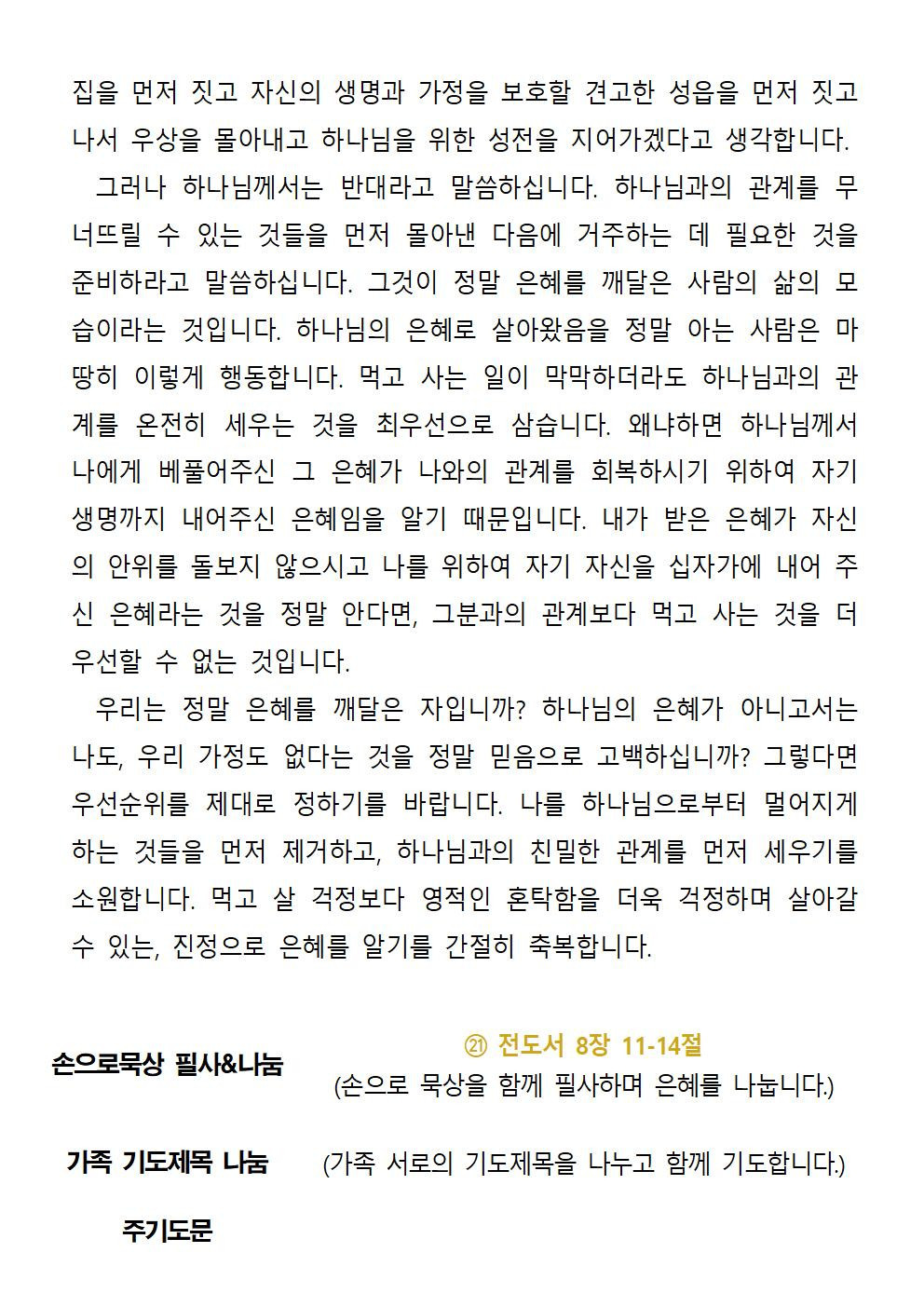 집을 먼저 짓고 자신의 생명과 가정을 보호할 견고한 성읍을 먼저 짓고 나서 우상을 몰아내고 하나님을 위한 성전을 지어가겠다고 생각합니다.

그러나 하나님께서는 반대라고 말씀하십니다. 하나님과의 관계를 무너뜨릴 수 있는 것들을 먼저 몰아낸 다음에 거주하는 데 필요한 것을 준비하라고 말씀하십니다. 그것이 정말 은혜를 깨달은 사람의 삶의 모습이라는 것입니다. 하나님의 은혜로 살아왔음을 정말 아는 사람은 마땅히 이렇게 행동합니다. 먹고 사는 일이 막막하더라도 하나님과의 관계를 온전히 세우는 것을 최우선으로 삼습니다. 왜냐하면 하나님께서 나에게 베풀어주신 그 은혜가 나와의 관계를 회복하시기 위하여 자기 생명까지 내어주신 은혜임을 알기 때문입니다. 내가 받은 은혜가 자신의 안위를 돌보지 않으시고 나를 위하여 자기 자신을 십자가에 내어 주신 은혜라는 것을 정말 안다면, 그분과의 관계보다 먹고 사는 것을 더 우선할 수 없는 것입니다.

우리는 정말 은혜를 깨달은 자입니까? 하나님의 은혜가 아니고서는 나도, 우리 가정도 없다는 것을 정말 믿음으로 고백하십니까? 그렇다면 우선순위를 제대로 정하기를 바랍니다. 나를 하나님으로부터 멀어지게 하는 것들을 먼저 제거하고, 하나님과의 친밀한 관계를 먼저 세우기를 소원합니다. 먹고 살 걱정보다 영적인 혼탁함을 더욱 걱정하며 살아갈 수 있는, 진정으로 은혜를 알기를 간절히 축복합니다.

손으로묵상 필사&나눔

㉑ 전도서 8장 11-14절
(손으로 묵상을 함께 필사하며 은혜를 나눕니다.)

가족 기도제목 나눔 (가족 서로의 기도제목을 나누고 함께 기도합니다.)

주기도문